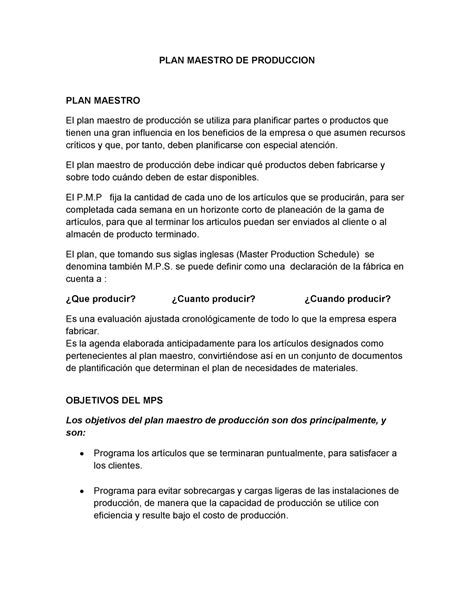 PLAN MAESTRO DE PRODUCCION

PLAN MAESTRO

El plan maestro de producción se utiliza para planificar partes o productos que tienen una gran influencia en los beneficios de la empresa o que asumen recursos críticos y que, por tanto, deben planificarse con especial atención.

El plan maestro de producción debe indicar qué productos deben fabricarse y sobre todo cuándo deben de estar disponibles.

El P.M.P fija la cantidad de cada uno de los artículos que se producirán, para ser completada cada semana en un horizonte corto de planeación de la gama de artículos, para que al terminar los articulos puedan ser enviados al cliente o al almacén de producto terminado.

El plan, que tomando sus siglas inglesas (Master Production Schedule) se denomina también M.P.S. se puede definir como una declaración de la fábrica en cuenta a :

¿Que producir? ¿Cuanto producir? ¿Cuando producir?

Es una evaluación ajustada cronológicamente de todo lo que la empresa espera fabricar.
Es la agenda elaborada anticipadamente para los artículos designados como pertenecientes al plan maestro, convirtiéndose así en un conjunto de documentos de plantificación que determinan el plan de necesidades de materiales.

OBJETIVOS DEL MPS

Los objetivos del plan maestro de producción son dos principalmente, y son:

• Programa los artículos que se terminaran puntualmente, para satisfacer a los clientes.

• Programa para evitar sobrecargas y cargas ligeras de las instalaciones de producción, de manera que la capacidad de producción se utilice con eficiencia y resulte bajo el costo de producción.